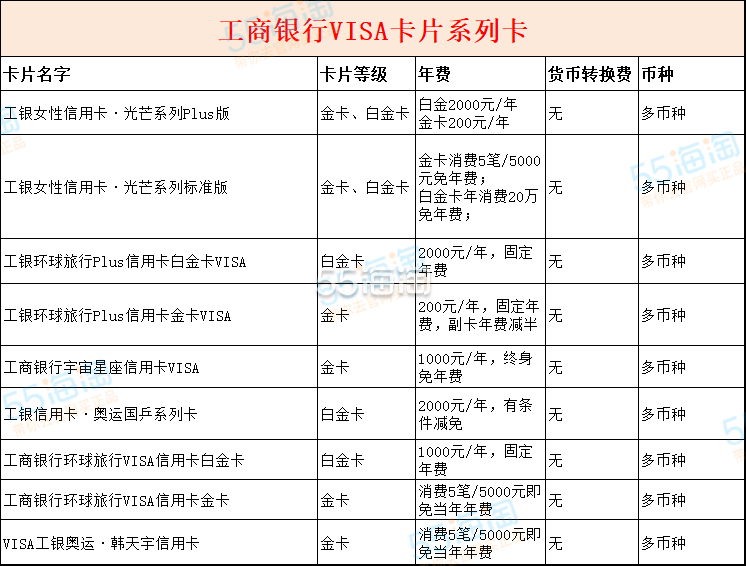 工商银行VISA卡片系列卡

| 卡片名字 | 卡片等级 | 年费 | 货币转换费 | 币种 |
|---|---|---|---|---|
| 工银女性信用卡·光芒系列Plus版 | 金卡、白金卡 | 白金2000元/年 金卡200元/年 | 无 | 多币种 |
| 工银女性信用卡·光芒系列标准版 | 金卡、白金卡 | 金卡消费5笔/5000元免年费；白金卡年消费20万免年费； | 无 | 多币种 |
| 工银环球旅行Plus信用卡白金卡VISA | 白金卡 | 2000元/年，固定年费 | 无 | 多币种 |
| 工银环球旅行Plus信用卡金卡VISA | 金卡 | 200元/年，固定年费，副卡年费减半 | 无 | 多币种 |
| 工商银行宇宙星座信用卡VISA | 金卡 | 1000元/年，终身免年费 | 无 | 多币种 |
| 工银信用卡·奥运国乒系列卡 | 白金卡 | 2000元/年，有条件减免 | 无 | 多币种 |
| 工商银行环球旅行VISA信用卡白金卡 | 白金卡 | 1000元/年，固定年费 | 无 | 多币种 |
| 工商银行环球旅行VISA信用卡金卡 | 金卡 | 消费5笔/5000元即免当年年费 | 无 | 多币种 |
| VISA工银奥运·韩天宇信用卡 | 金卡 | 消费5笔/5000元即免当年年费 | 无 | 多币种 |

55海淘